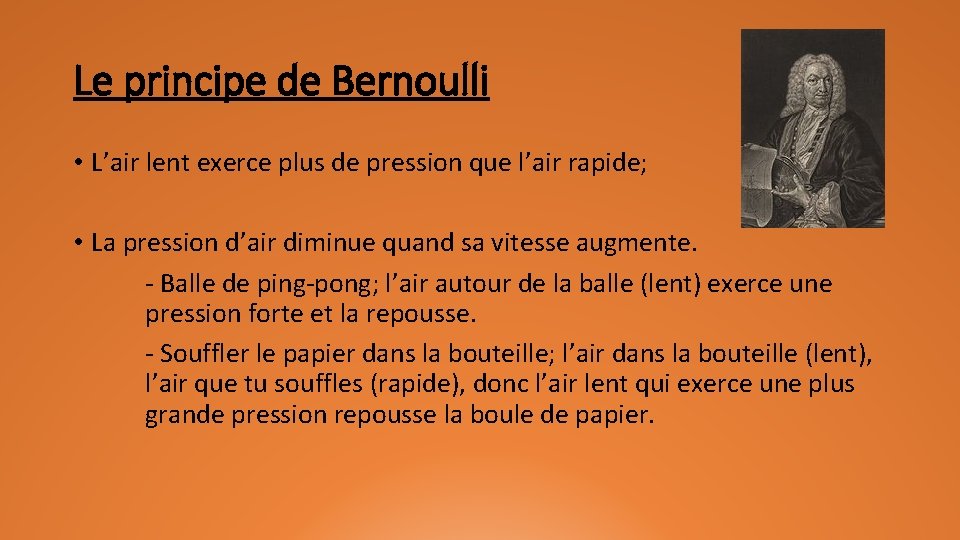 Le principe de Bernoulli

• L’air lent exerce plus de pression que l’air rapide;

• La pression d’air diminue quand sa vitesse augmente.

- Balle de ping-pong; l’air autour de la balle (lent) exerce une pression forte et la repousse.

- Souffler le papier dans la bouteille; l’air dans la bouteille (lent), l’air que tu souffles (rapide), donc l’air lent qui exerce une plus grande pression repousse la boule de papier.